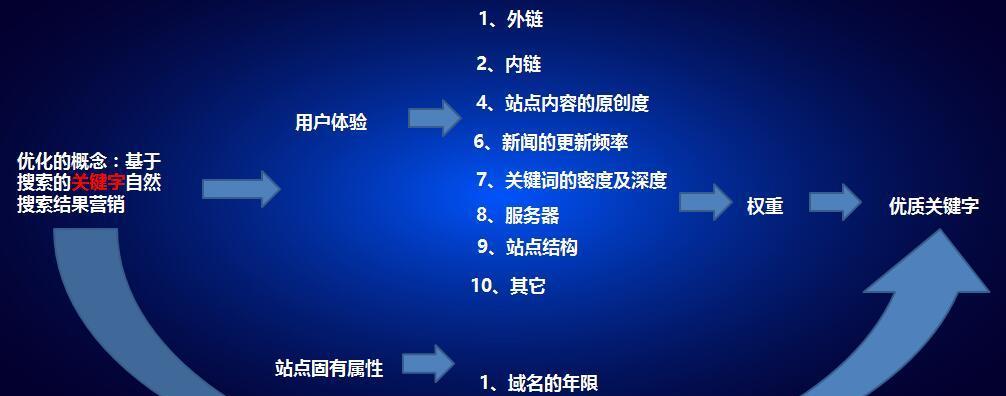 优化的概念：基于搜索的关键字自然搜索结果营销

用户体验

1、外链

2、内链

4、站点内容的原创度

6、新闻的更新频率

7、关键词的密度及深度

8、服务器

9、站点结构

10、其它

权重

优质关键字

站点固有属性

1、域名的年限